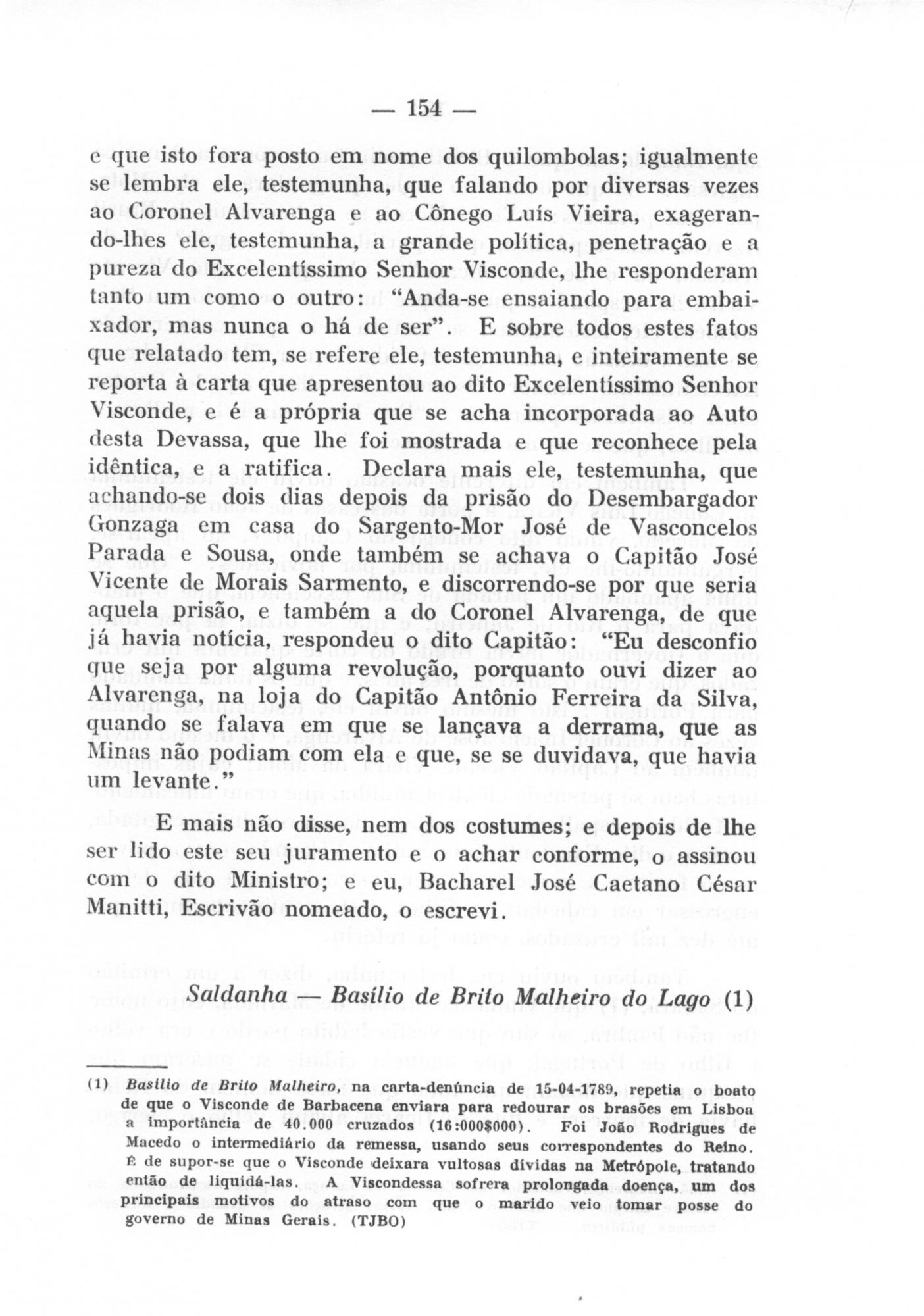 — 154 —

e que isto fora posto em nome dos quilombolas; igualmente se lembra ele, testemunha, que falando por diversas vezes ao Coronel Alvarenga e ao Cônego Luís Vieira, exagerando-lhes ele, testemunha, a grande política, penetração e a pureza do Excelentíssimo Senhor Visconde, lhe responderam tanto um como o outro: "Anda-se ensaiando para embaixador, mas nunca o há de ser". E sobre todos estes fatos que relatado tem, se refere ele, testemunha, e inteiramente se reporta à carta que apresentou ao dito Excelentíssimo Senhor Visconde, e é a própria que se acha incorporada ao Auto desta Devassa, que lhe foi mostrada e que reconhece pela idêntica, e a ratifica. Declara mais ele, testemunha, que achando-se dois dias depois da prisão do Desembargador Gonzaga em casa do Sargento-Mor José de Vasconcelos Parada e Sousa, onde também se achava o Capitão José Vicente de Morais Sarmento, e discorrendo-se por que seria aquela prisão, e também a do Coronel Alvarenga, de que já havia notícia, respondeu o dito Capitão: "Eu desconfio que seja por alguma revolução, porquanto ouvi dizer ao Alvarenga, na loja do Capitão Antônio Ferreira da Silva, quando se falava em que se lançava a derrama, que as Minas não podiam com ela e que, se se duvidava, que havia um levante."

E mais não disse, nem dos costumes; e depois de lhe ser lido este seu juramento e o achar conforme, o assinou com o dito Ministro; e eu, Bacharel José Caetano César Manitti, Escrivão nomeado, o escrevi.

Saldanha — Basílio de Brito Malheiro do Lago (1)

(1) Basílio de Brito Malheiro, na carta-denúncia de 15-04-1789, repetia o boato de que o Visconde de Barbacena enviara para redourar os brasões em Lisboa a importância de 40.000 cruzados (16:000$000). Foi João Rodrigues de Macedo o intermediário da remessa, usando seus correspondentes do Reino. É de supor-se que o Visconde deixara vultosas dívidas na Metrópole, tratando então de liquidá-las. A Viscondessa sofrera prolongada doença, um dos principais motivos do atraso com que o marido veio tomar posse do governo de Minas Gerais. (TJBO)